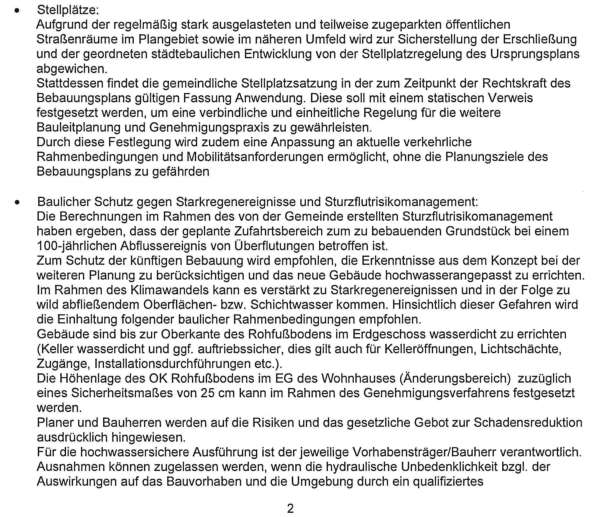 • Stellplätze:
Aufgrund der regelmäßig stark ausgelasteten und teilweise zugeparkten öffentlichen Straßenräume im Plangebiet sowie im näheren Umfeld wird zur Sicherstellung der Erschließung und der geordneten städtebaulichen Entwicklung von der Stellplatzregelung des Ursprungsplans abgewichen.
Stattdessen findet die gemeindliche Stellplatzsatzung in der zum Zeitpunkt der Rechtskraft des Bebauungsplans gültigen Fassung Anwendung. Diese soll mit einem statischen Verweis festgesetzt werden, um eine verbindliche und einheitliche Regelung für die weitere Bauleitplanung und Genehmigungspraxis zu gewährleisten.
Durch diese Festlegung wird zudem eine Anpassung an aktuelle verkehrliche Rahmenbedingungen und Mobilitätsanforderungen ermöglicht, ohne die Planungsziele des Bebauungsplans zu gefährden

• Baulicher Schutz gegen Starkregenereignisse und Sturzflutrisikomanagement:
Die Berechnungen im Rahmen des von der Gemeinde erstellten Sturzflutrisikomanagement haben ergeben, dass der geplante Zufahrtsbereich zum zu bebauenden Grundstück bei einem 100-jährlichen Abflussereignis von Überflutungen betroffen ist.
Zum Schutz der künftigen Bebauung wird empfohlen, die Erkenntnisse aus dem Konzept bei der weiteren Planung zu berücksichtigen und das neue Gebäude hochwasserangepasst zu errichten.
Im Rahmen des Klimawandels kann es verstärkt zu Starkregenereignissen und in der Folge zu wild abfließendem Oberflächen- bzw. Schichtwasser kommen. Hinsichtlich dieser Gefahren wird die Einhaltung folgender baulicher Rahmenbedingungen empfohlen.
Gebäude sind bis zur Oberkante des Rohfußbodens im Erdgeschoss wasserdicht zu errichten (Keller wasserdicht und ggf. auftriebssicher, dies gilt auch für Kelleröffnungen, Lichtschächte, Zugänge, Installationsdurchführungen etc.).
Die Höhenlage des OK Rohfußbodens im EG des Wohnhauses (Änderungsbereich) zuzüglich eines Sicherheitsmaßes von 25 cm kann im Rahmen des Genehmigungsverfahrens festgesetzt werden.
Planer und Bauherren werden auf die Risiken und das gesetzliche Gebot zur Schadensreduktion ausdrücklich hingewiesen.
Für die hochwassersichere Ausführung ist der jeweilige Vorhabensträger/Bauherr verantwortlich. Ausnahmen können zugelassen werden, wenn die hydraulische Unbedenklichkeit bzgl. der Auswirkungen auf das Bauvorhaben und die Umgebung durch ein qualifiziertes

2